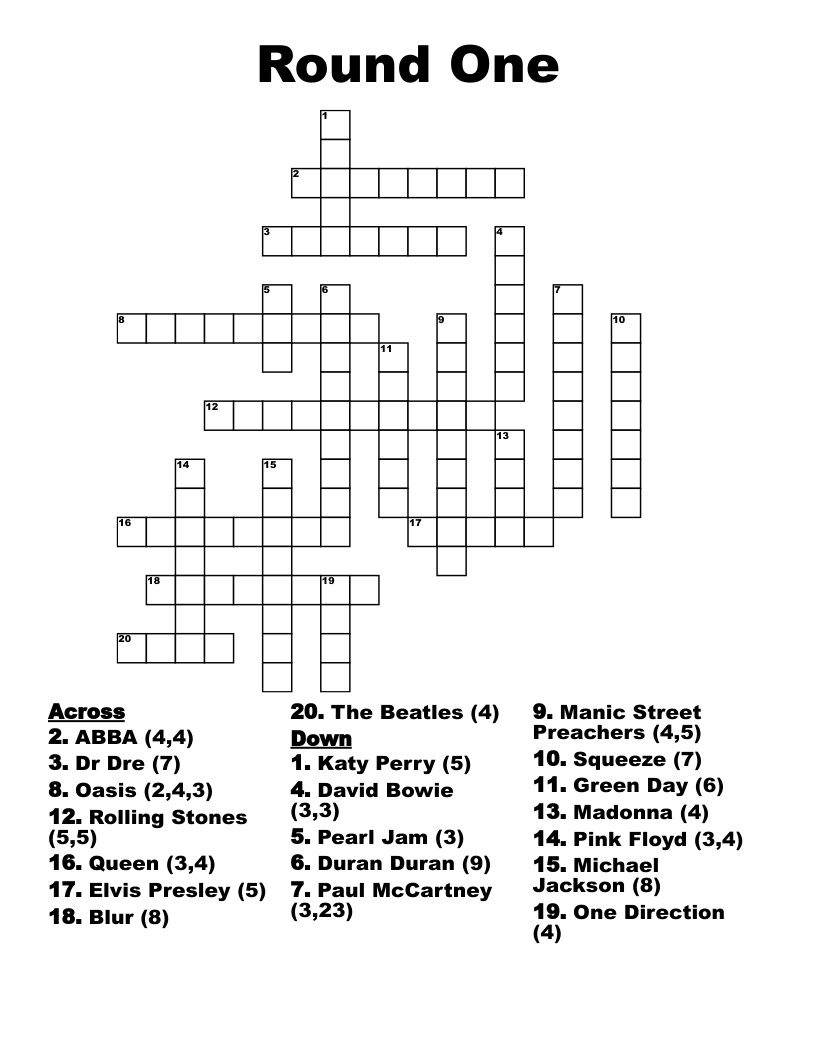 Round One

1
2
3
4
5
6
7
8
9
10
11
12
13
14
15
16
17
18
19
20

Across
2. ABBA (4,4)
3. Dr Dre (7)
8. Oasis (2,4,3)
12. Rolling Stones (5,5)
16. Queen (3,4)
17. Elvis Presley (5)
18. Blur (8)
20. The Beatles (4)

Down
1. Katy Perry (5)
4. David Bowie (3,3)
5. Pearl Jam (3)
6. Duran Duran (9)
7. Paul McCartney (3,23)
9. Manic Street Preachers (4,5)
10. Squeeze (7)
11. Green Day (6)
13. Madonna (4)
14. Pink Floyd (3,4)
15. Michael Jackson (8)
19. One Direction (4)